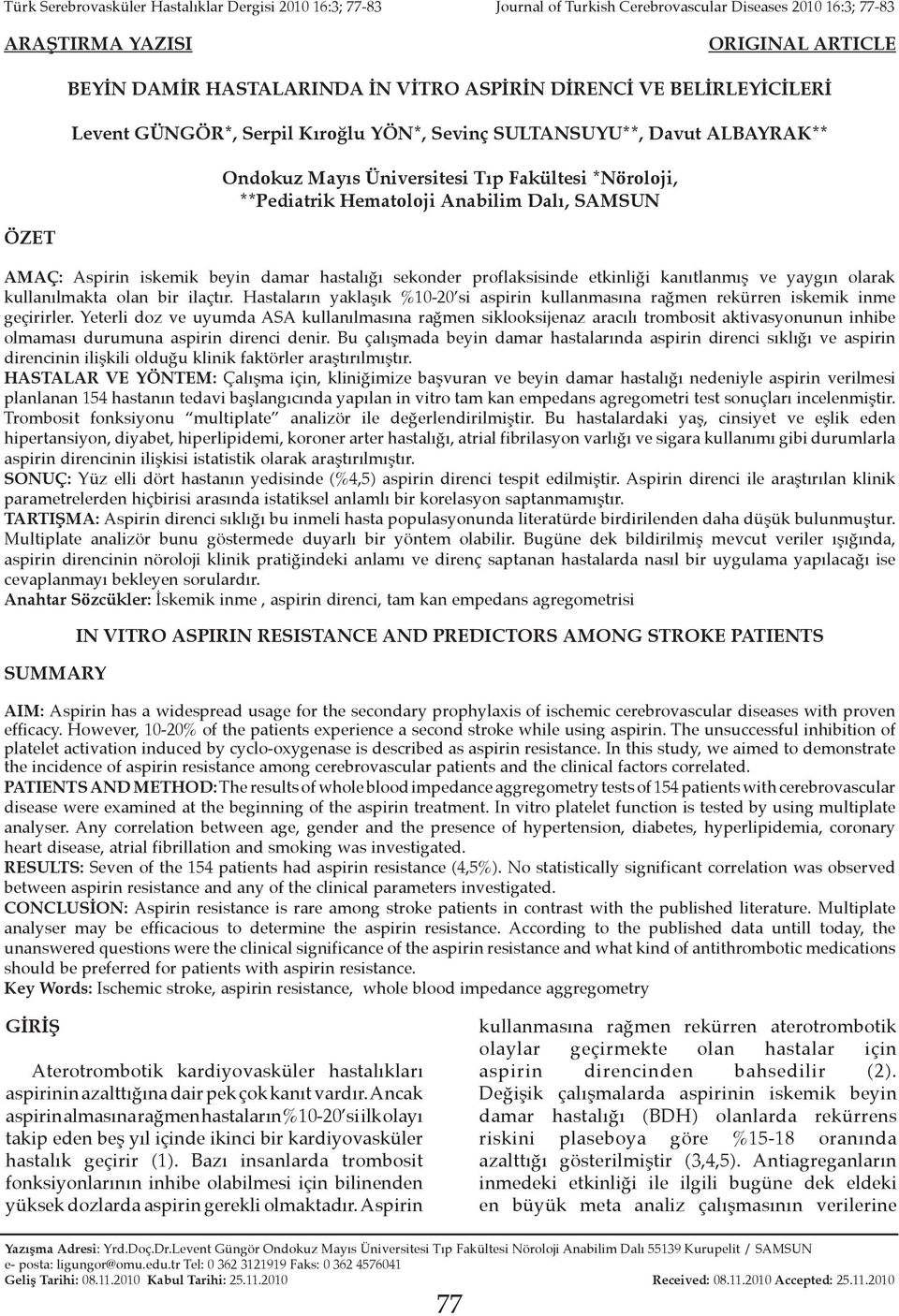 Türk Serebrovasküler Hastalıklar Dergisi 2010 16:3; 77-83 Journal of Turkish Cerebrovascular Diseases 2010 16:3; 77-83

ARAŞTIRMA YAZISI ORIGINAL ARTICLE

BEYİN DAMİR HASTALARINDA İN VİTRO ASPİRİN DİRENCİ VE BELİRLEYİCİLERİ

Levent GÜNGÖR*, Serpil Kıroğlu YÖN*, Sevinç SULTANSUYU**, Davut ALBAYRAK**

Ondokuz Mayıs Üniversitesi Tıp Fakültesi *Nöroloji, **Pediatrik Hematoloji Anabilim Dalı, SAMSUN

ÖZET

AMAÇ: Aspirin iskemik beyin damar hastalığı sekonder proflaksisinde etkinliği kanıtlanmış ve yaygın olarak kullanılmakta olan bir ilaçtır. Hastaların yaklaşık %10-20'si aspirin kullanmasına rağmen rekürren iskemik inme geçirirler. Yeterli doz ve uyumda ASA kullanılmasına rağmen siklooksijenaz aracılı trombosit aktivasyonunun inhibe olmaması durumuna aspirin direnci denir. Bu çalışmada beyin damar hastalarında aspirin direnci sıklığı ve aspirin direncinin ilişkili olduğu klinik faktörler araştırılmıştır.
HASTALAR VE YÖNTEM: Çalışma için, kliniğimize başvuran ve beyin damar hastalığı nedeniyle aspirin verilmesi planlanan 154 hastanın tedavi başlangıcında yapılan in vitro tam kan empedans agregometri test sonuçları incelenmiştir. Trombosit fonksiyonu "multiplate" analizör ile değerlendirilmiştir. Bu hastalardaki yaş, cinsiyet ve eşlik eden hipertansiyon, diyabet, hiperlipidemi, koroner arter hastalığı, atrial fibrilasyon varlığı ve sigara kullanımı gibi durumlarla aspirin direncinin ilişkisi istatistik olarak araştırılmıştır.
SONUÇ: Yüz elli dört hastanın yedisinde (%4,5) aspirin direnci tespit edilmiştir. Aspirin direnci ile araştırılan klinik parametrelerden hiçbirisi arasında istatiksel anlamlı bir korelasyon saptanmamıştır.
TARTIŞMA: Aspirin direnci sıklığı bu inmeli hasta populasyonunda literatürde birdirilenden daha düşük bulunmuştur. Multiplate analizör bunu göstermede duyarlı bir yöntem olabilir. Bugüne dek bildirilmiş mevcut veriler ışığında, aspirin direncinin nöroloji klinik pratiğindeki anlamı ve direnç saptanan hastalarda nasıl bir uygulama yapılacağı ise cevaplanmayı bekleyen sorulardır.
Anahtar Sözcükler: İskemik inme , aspirin direnci, tam kan empedans agregometrisi

IN VITRO ASPIRIN RESISTANCE AND PREDICTORS AMONG STROKE PATIENTS

SUMMARY

AIM: Aspirin has a widespread usage for the secondary prophylaxis of ischemic cerebrovascular diseases with proven efficacy. However, 10-20% of the patients experience a second stroke while using aspirin. The unsuccessful inhibition of platelet activation induced by cyclo-oxygenase is described as aspirin resistance. In this study, we aimed to demonstrate the incidence of aspirin resistance among cerebrovascular patients and the clinical factors correlated.
PATIENTS AND METHOD: The results of whole blood impedance aggregometry tests of 154 patients with cerebrovascular disease were examined at the beginning of the aspirin treatment. In vitro platelet function is tested by using multiplate analyser. Any correlation between age, gender and the presence of hypertension, diabetes, hyperlipidemia, coronary heart disease, atrial fibrillation and smoking was investigated.
RESULTS: Seven of the 154 patients had aspirin resistance (4,5%). No statistically significant correlation was observed between aspirin resistance and any of the clinical parameters investigated.
CONCLUSİON: Aspirin resistance is rare among stroke patients in contrast with the published literature. Multiplate analyser may be efficacious to determine the aspirin resistance. According to the published data untill today, the unanswered questions were the clinical significance of the aspirin resistance and what kind of antithrombotic medications should be preferred for patients with aspirin resistance.
Key Words: Ischemic stroke, aspirin resistance, whole blood impedance aggregometry

GİRİŞ

Aterotrombotik kardiyovasküler hastalıkları aspirinin azalttığına dair pek çok kanıt vardır. Ancak aspirin almasına rağmen hastaların %10-20'si ilk olayı takip eden beş yıl içinde ikinci bir kardiyovasküler hastalık geçirir (1). Bazı insanlarda trombosit fonksiyonlarının inhibe olabilmesi için bilinenden yüksek dozlarda aspirin gerekli olmaktadır. Aspirin kullanmasına rağmen rekürren aterotrombotik olaylar geçirmekte olan hastalar için aspirin direncinden bahsedilir (2). Değişik çalışmalarda aspirinin iskemik beyin damar hastalığı (BDH) olanlarda rekürrens riskini plaseboya göre %15-18 oranında azalttığı gösterilmiştir (3,4,5). Antiagreganların inmedeki etkinliği ile ilgili bugüne dek eldeki en büyük meta analiz çalışmasının verilerine

Yazışma Adresi: Yrd.Doç.Dr.Levent Güngör Ondokuz Mayıs Üniversitesi Tıp Fakültesi Nöroloji Anabilim Dalı 55139 Kurupelit / SAMSUN
e- posta: ligungor@omu.edu.tr Tel: 0 362 3121919 Faks: 0 362 4576041
Geliş Tarihi: 08.11.2010 Kabul Tarihi: 25.11.2010 Received: 08.11.2010 Accepted: 25.11.2010

77